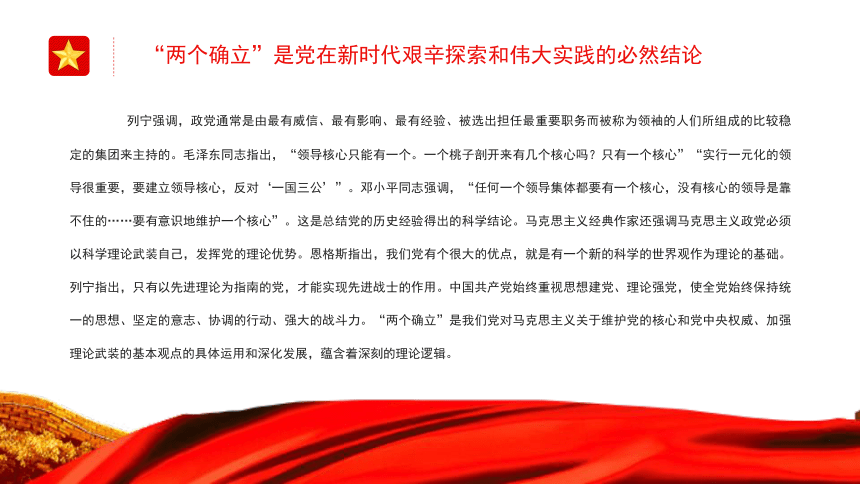 “两个确立”是党在新时代艰辛探索和伟大实践的必然结论

列宁强调，政党通常是由最有威信、最有影响、最有经验、被选出担任最重要职务而被称为领袖的人们所组成的比较稳定的集团来主持的。毛泽东同志指出，“领导核心只能有一个。一个桃子剖开来有几个核心吗？只有一个核心”“实行一元化的领导很重要，要建立领导核心，反对‘一国三公’”。邓小平同志强调，“任何一个领导集体都要有一个核心，没有核心的领导是靠不住的……要有意识地维护一个核心”。这是总结党的历史经验得出的科学结论。马克思主义经典作家还强调马克思主义政党必须以科学理论武装自己，发挥党的理论优势。恩格斯指出，我们党有个很大的优点，就是有一个新的科学的世界观作为理论的基础。列宁指出，只有以先进理论为指南的党，才能实现先进战士的作用。中国共产党始终重视思想建党、理论强党，使全党始终保持统一的思想、坚定的意志、协调的行动、强大的战斗力。“两个确立”是我们党对马克思主义关于维护党的核心和党中央权威、加强理论武装的基本观点的具体运用和深化发展，蕴含着深刻的理论逻辑。